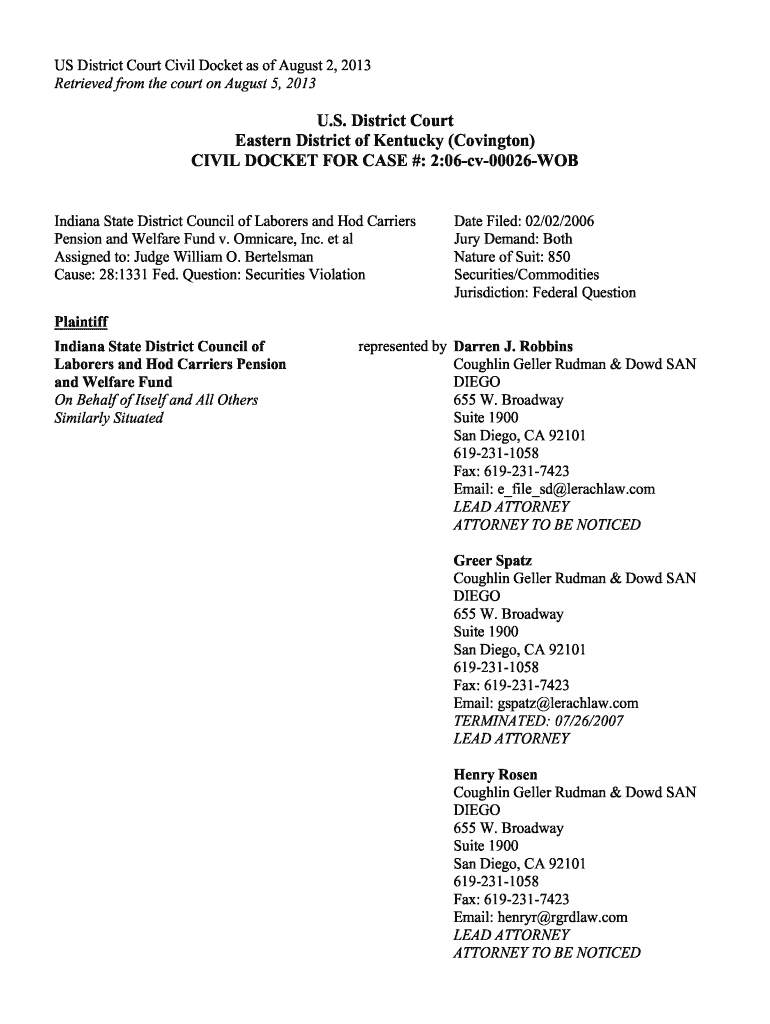 US District Court Civil Docket as of August 2, 2013
Retrieved from the court on August 5, 2013

U.S. District Court
Eastern District of Kentucky (Covington)
CIVIL DOCKET FOR CASE #: 2:06-cv-00026-WOB

Indiana State District Council of Laborers and Hod Carriers Pension and Welfare Fund v. Omnicare, Inc. et al
Assigned to: Judge William O. Bertelsman
Cause: 28:1331 Fed. Question: Securities Violation

Date Filed: 02/02/2006
Jury Demand: Both
Nature of Suit: 850 Securities/Commodities
Jurisdiction: Federal Question

Plaintiff

Indiana State District Council of Laborers and Hod Carriers Pension and Welfare Fund
On Behalf of Itself and All Others Similarly Situated

represented by

Darren J. Robbins
Coughlin Geller Rudman & Dowd SAN DIEGO
655 W. Broadway
Suite 1900
San Diego, CA 92101
619-231-1058
Fax: 619-231-7423
Email: e_file_sd@lerachlaw.com
LEAD ATTORNEY
ATTORNEY TO BE NOTICED

Greer Spatz
Coughlin Geller Rudman & Dowd SAN DIEGO
655 W. Broadway
Suite 1900
San Diego, CA 92101
619-231-1058
Fax: 619-231-7423
Email: gspatz@lerachlaw.com
TERMINATED: 07/26/2007
LEAD ATTORNEY

Henry Rosen
Coughlin Geller Rudman & Dowd SAN DIEGO
655 W. Broadway
Suite 1900
San Diego, CA 92101
619-231-1058
Fax: 619-231-7423
Email: henryr@rgrdlaw.com
LEAD ATTORNEY
ATTORNEY TO BE NOTICED